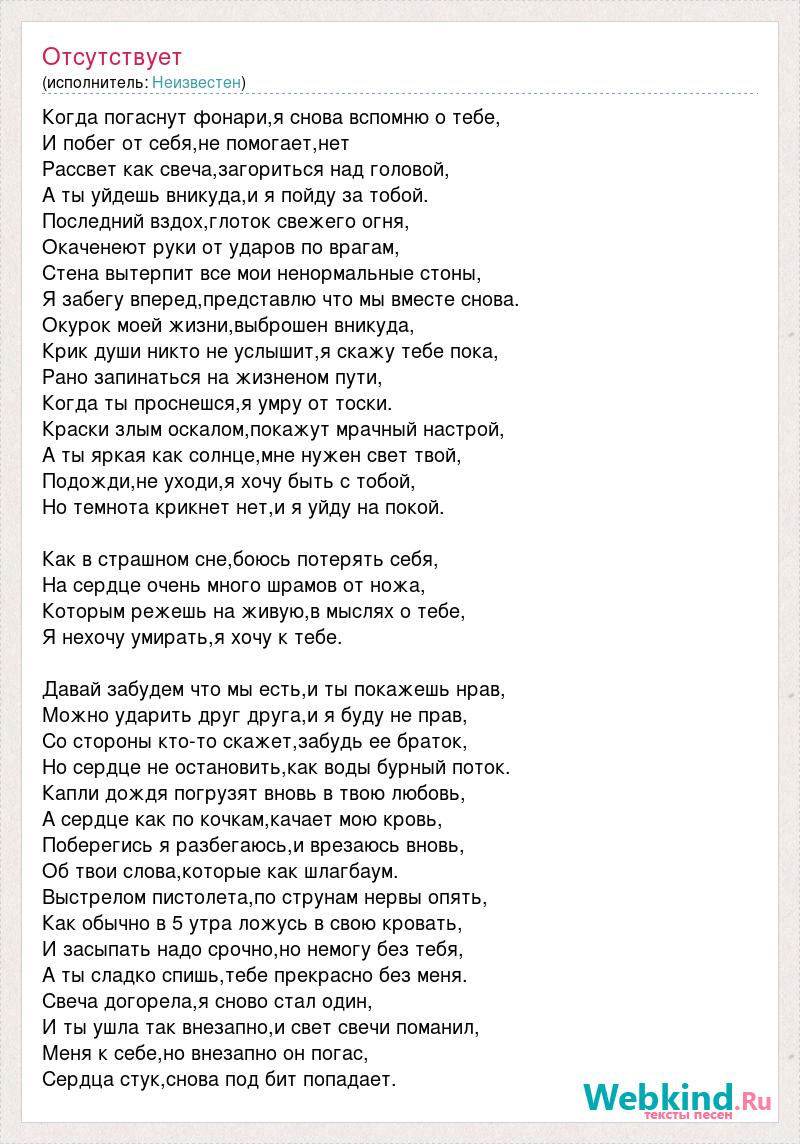 Отсутствует
(исполнитель: Неизвестен)

Когда погаснут фонари,я снова вспомню о тебе,
И побег от себя,не помогает,нет
Рассвет как свеча,загориться над головой,
А ты уйдешь вникуда,и я пойду за тобой.
Последний вздох,глоток свежего огня,
Окаченеют руки от ударов по врагам,
Стена вытерпит все мои ненормальные стоны,
Я забегу вперед,представлю что мы вместе снова.
Окурок моей жизни,выброшен вникуда,
Крик души никто не услышит,я скажу тебе пока,
Рано запинаться на жизненом пути,
Когда ты проснешся,я умру от тоски.
Краски злым оскалом,покажут мрачный настрой,
А ты яркая как солнце,мне нужен свет твой,
Подожди,не уходи,я хочу быть с тобой,
Но темнота крикнет нет,и я уйду на покой.

Как в страшном сне,боюсь потерять себя,
На сердце очень много шрамов от ножа,
Которым режешь на живую,в мыслях о тебе,
Я нехочу умирать,я хочу к тебе.

Давай забудем что мы есть,и ты покажешь нрав,
Можно ударить друг друга,и я буду не прав,
Со стороны кто-то скажет,забудь ее браток,
Но сердце не остановить,как воды бурный поток.
Капли дождя погрузят вновь в твою любовь,
А сердце как по кочкам,качает мою кровь,
Поберегись я разбегаюсь,и врезаюсь вновь,
Об твои слова,которые как шлагбаум.
Выстрелом пистолета,по струнам нервы опять,
Как обычно в 5 утра ложусь в свою кровать,
И засыпать надо срочно,но немогу без тебя,
А ты сладко спишь,тебе прекрасно без меня.
Свеча догорела,я сново стал один,
И ты ушла так внезапно,и свет свечи поманил,
Меня к себе,но внезапно он погас,
Сердца стук,снова под бит попадает.

Webkind.Ru
тексты песен